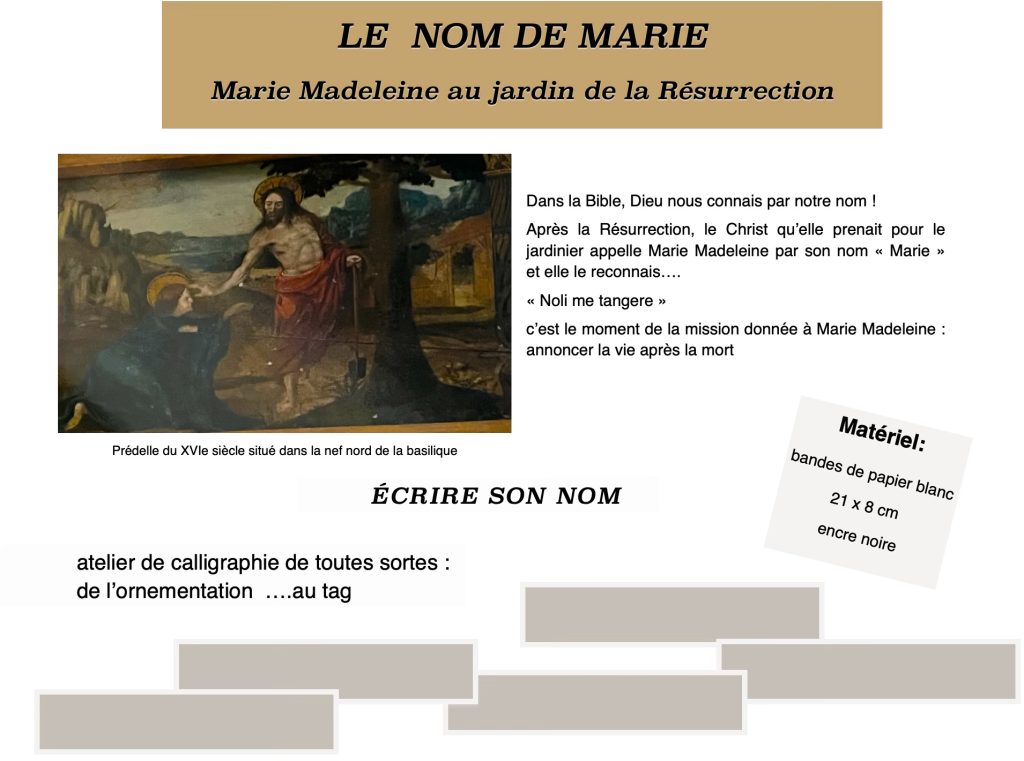 LE NOM DE MARIE

Marie Madeleine au jardin de la Résurrection

Prédelle du XVIe siècle situé dans la nef nord de la basilique

Dans la Bible, Dieu nous connais par notre nom !

Après la Résurrection, le Christ qu'elle prenait pour le jardinier appelle Marie Madeleine par son nom « Marie » et elle le reconnais….

« Noli me tangere »

c'est le moment de la mission donnée à Marie Madeleine : annoncer la vie après la mort

Matériel:

bandes de papier blanc

21 x 8 cm

encre noire

ÉCRIRE SON NOM

atelier de calligraphie de toutes sortes : de l'ornementation ….au tag